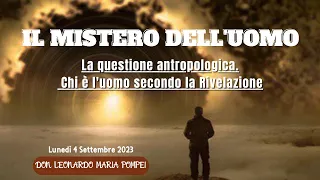 IL MISTERO DELL'UOMO

La questione antropologica.
Chi è l'uomo secondo la Rivelazione

Lunedì 4 Settembre 2023

DON LEONARDO MARIA POMPEI